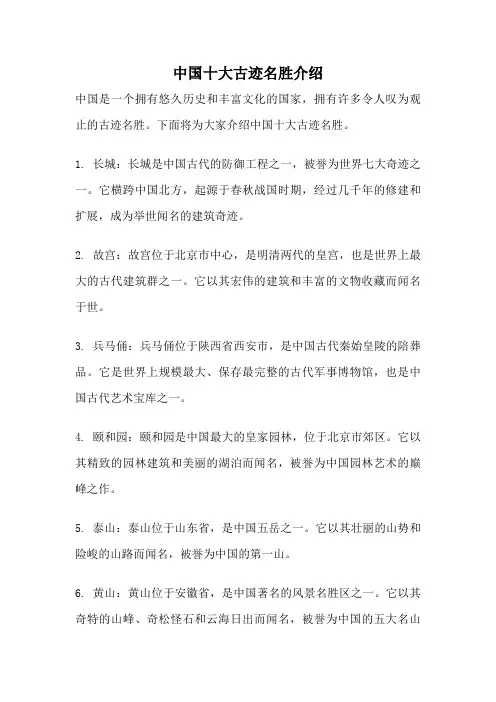 中国十大古迹名胜介绍

中国是一个拥有悠久历史和丰富文化的国家，拥有许多令人叹为观止的古迹名胜。下面将为大家介绍中国十大古迹名胜。

1. 长城：长城是中国古代的防御工程之一，被誉为世界七大奇迹之一。它横跨中国北方，起源于春秋战国时期，经过几千年的修建和扩展，成为举世闻名的建筑奇迹。

2. 故宫：故宫位于北京市中心，是明清两代的皇宫，也是世界上最大的古代建筑群之一。它以其宏伟的建筑和丰富的文物收藏而闻名于世。

3. 兵马俑：兵马俑位于陕西省西安市，是中国古代秦始皇陵的陪葬品。它是世界上规模最大、保存最完整的古代军事博物馆，也是中国古代艺术宝库之一。

4. 颐和园：颐和园是中国最大的皇家园林，位于北京市郊区。它以其精致的园林建筑和美丽的湖泊而闻名，被誉为中国园林艺术的巅峰之作。

5. 泰山：泰山位于山东省，是中国五岳之一。它以其壮丽的山势和险峻的山路而闻名，被誉为中国的第一山。

6. 黄山：黄山位于安徽省，是中国著名的风景名胜区之一。它以其奇特的山峰、奇松怪石和云海日出而闻名，被誉为中国的五大名山